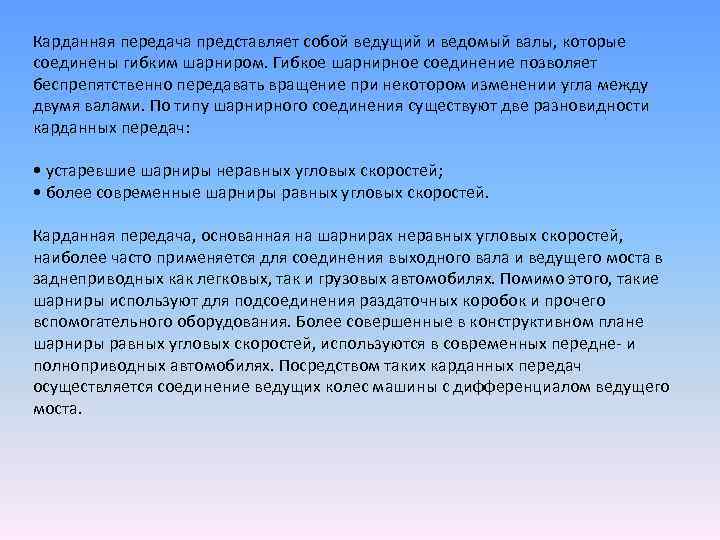 Карданная передача представляет собой ведущий и ведомый валы, которые соединены гибким шарниром. Гибкое шарнирное соединение позволяет беспрепятственно передавать вращение при некотором изменении угла между двумя валами. По типу шарнирного соединения существуют две разновидности карданных передач:

• устаревшие шарниры неравных угловых скоростей;
• более современные шарниры равных угловых скоростей.

Карданная передача, основанная на шарнирах неравных угловых скоростей, наиболее часто применяется для соединения выходного вала и ведущего моста в заднеприводных как легковых, так и грузовых автомобилях. Помимо этого, такие шарниры используют для подсоединения раздаточных коробок и прочего вспомогательного оборудования. Более совершенные в конструктивном плане шарниры равных угловых скоростей, используются в современных передне- и полноприводных автомобилях. Посредством таких карданных передач осуществляется соединение ведущих колес машины с дифференциалом ведущего моста.